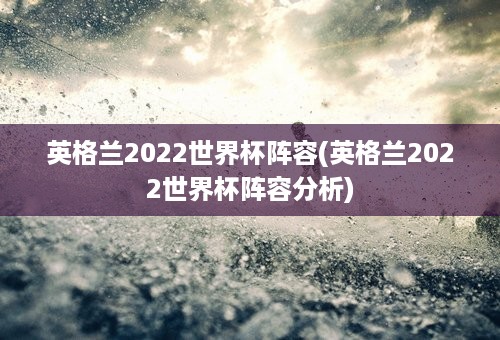 英格兰2022世界杯阵容(英格兰2022世界杯阵容分析)